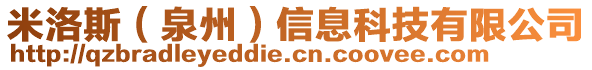 米洛斯（泉州）信息科技有限公司
http://qzbradleyeddie.cn.coovee.com